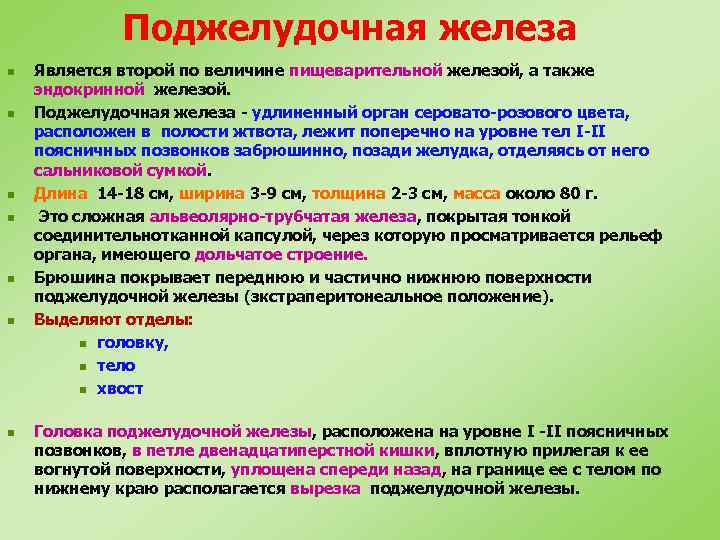 Поджелудочная железа

Является второй по величине пищеварительной железой, а также эндокринной железой.

Поджелудочная железа - удлиненный орган серовато-розового цвета, расположен в полости жтвота, лежит поперечно на уровне тел I-II поясничных позвонков забрюшинно, позади желудка, отделяясь от него сальниковой сумкой.

Длина 14-18 см, ширина 3-9 см, толщина 2-3 см, масса около 80 г.

Это сложная альвеолярно-трубчатая железа, покрытая тонкой соединительнотканной капсулой, через которую просматривается рельеф органа, имеющего дольчатое строение.

Брюшина покрывает переднюю и частично нижнюю поверхности поджелудочной железы (экстраперитонеальное положение).

Выделяют отделы:

головку,

тело

хвост

Головка поджелудочной железы, расположена на уровне I -II поясничных позвонков, в петле двенадцатиперстной кишки, вплотную прилегая к ее вогнутой поверхности, уплощена спереди назад, на границе ее с телом по нижнему краю располагается вырезка поджелудочной железы.